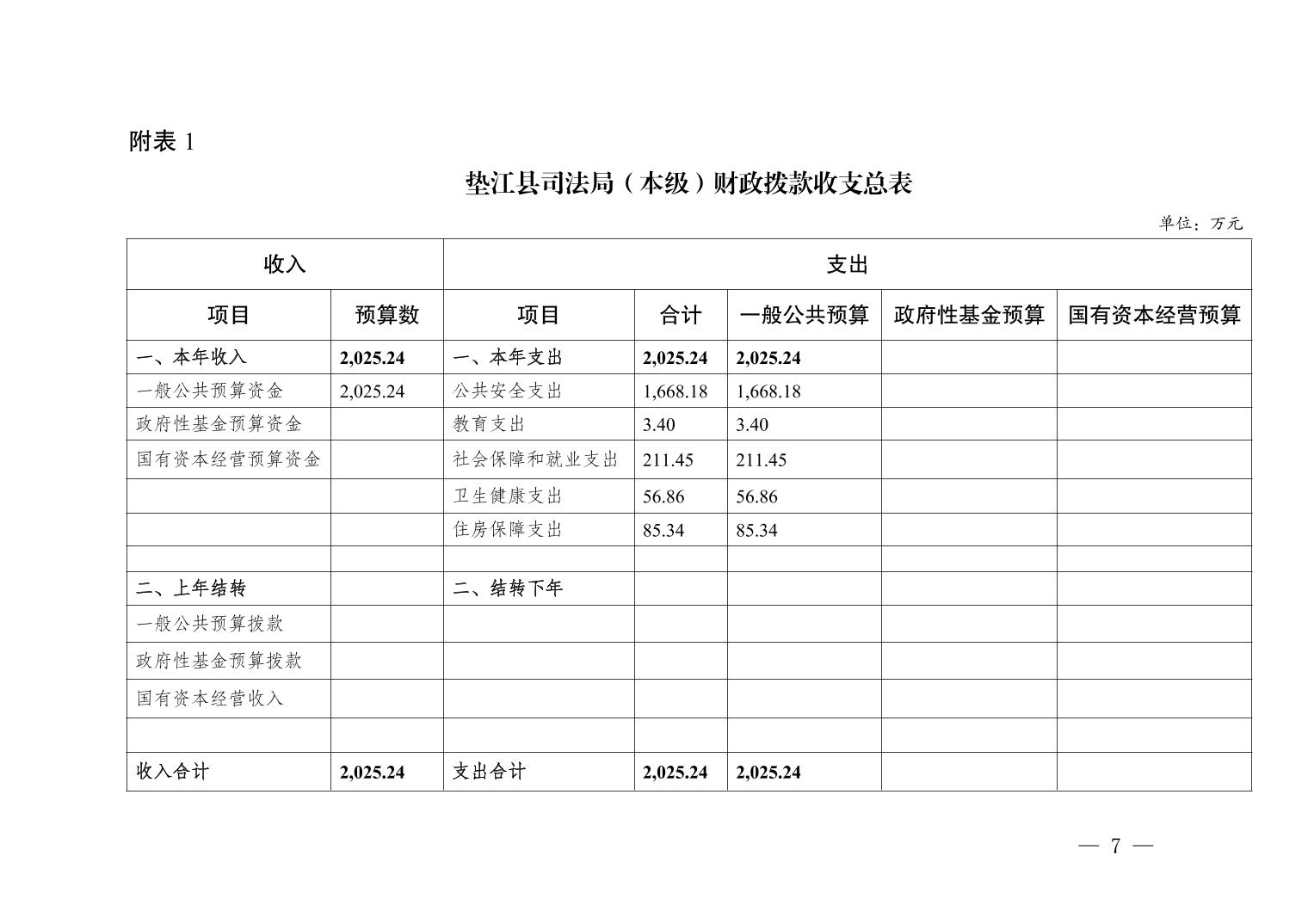 附表 1

垫江县司法局（本级）财政拨款收支总表

单位：万元

| 收入 | | 支出 | | | | |
|---|---|---|---|---|---|---|
| 项目 | 预算数 | 项目 | 合计 | 一般公共预算 | 政府性基金预算 | 国有资本经营预算 |
| 一、本年收入 | 2,025.24 | 一、本年支出 | 2,025.24 | 2,025.24 | | |
| 一般公共预算资金 | 2,025.24 | 公共安全支出 | 1,668.18 | 1,668.18 | | |
| 政府性基金预算资金 | | 教育支出 | 3.40 | 3.40 | | |
| 国有资本经营预算资金 | | 社会保障和就业支出 | 211.45 | 211.45 | | |
| | | 卫生健康支出 | 56.86 | 56.86 | | |
| | | 住房保障支出 | 85.34 | 85.34 | | |
| | | | | | | |
| 二、上年结转 | | 二、结转下年 | | | | |
| 一般公共预算拨款 | | | | | | |
| 政府性基金预算拨款 | | | | | | |
| 国有资本经营收入 | | | | | | |
| | | | | | | |
| 收入合计 | 2,025.24 | 支出合计 | 2,025.24 | 2,025.24 | | |

— 7 —